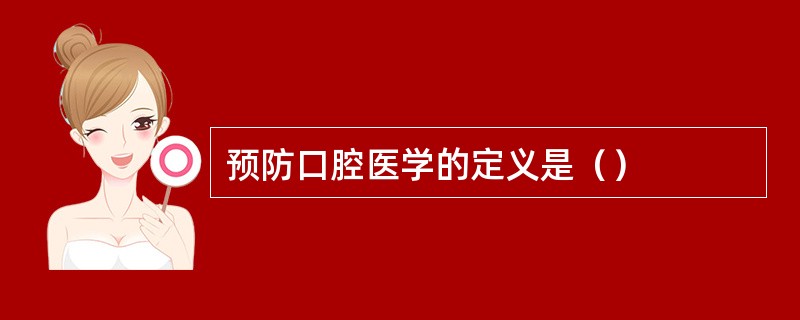 预防口腔医学的定义是（）